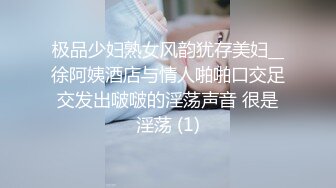 极品少妇熟女风韵犹存美妇_徐阿姨酒店与情人啪啪口交足交发出啵啵的淫荡声音 很是淫荡 (1)